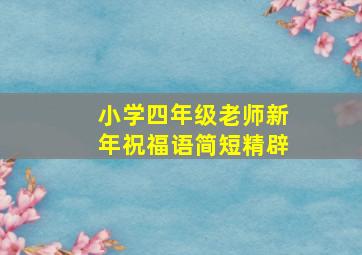 小学四年级老师新年祝福语简短精辟